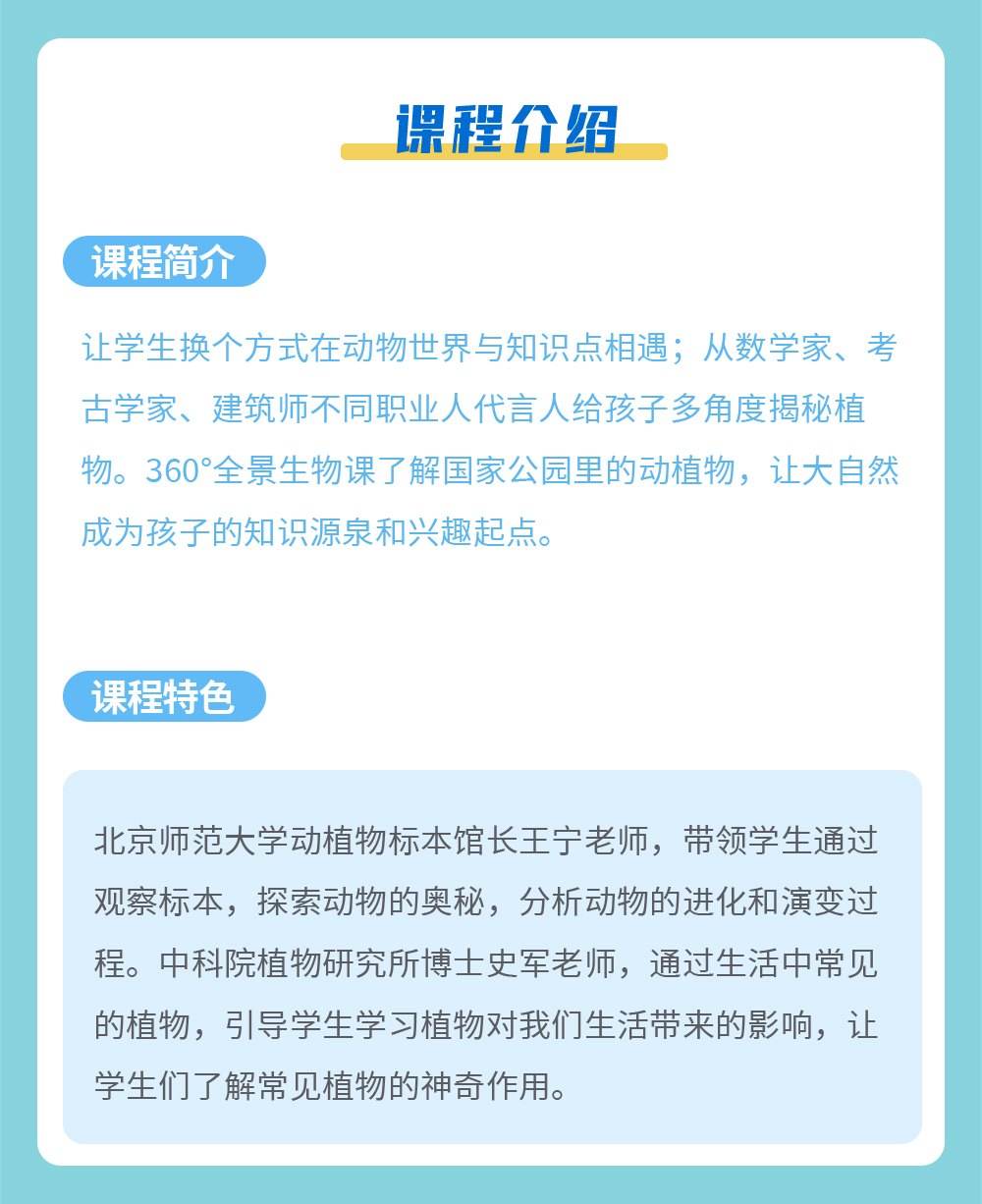 课程介绍

课程简介

让学生换个方式在动物世界与知识点相遇；从数学家、考古学家、建筑师不同职业人代言人给孩子多角度揭秘植物。360°全景生物课了解国家公园里的动植物，让大自然成为孩子的知识源泉和兴趣起点。

课程特色

北京师范大学动植物标本馆长王宁老师，带领学生通过观察标本，探索动物的奥秘，分析动物的进化和演变过程。中科院植物研究所博士史军老师，通过生活中常见的植物，引导学生学习植物对我们生活带来的影响，让学生们了解常见植物的神奇作用。